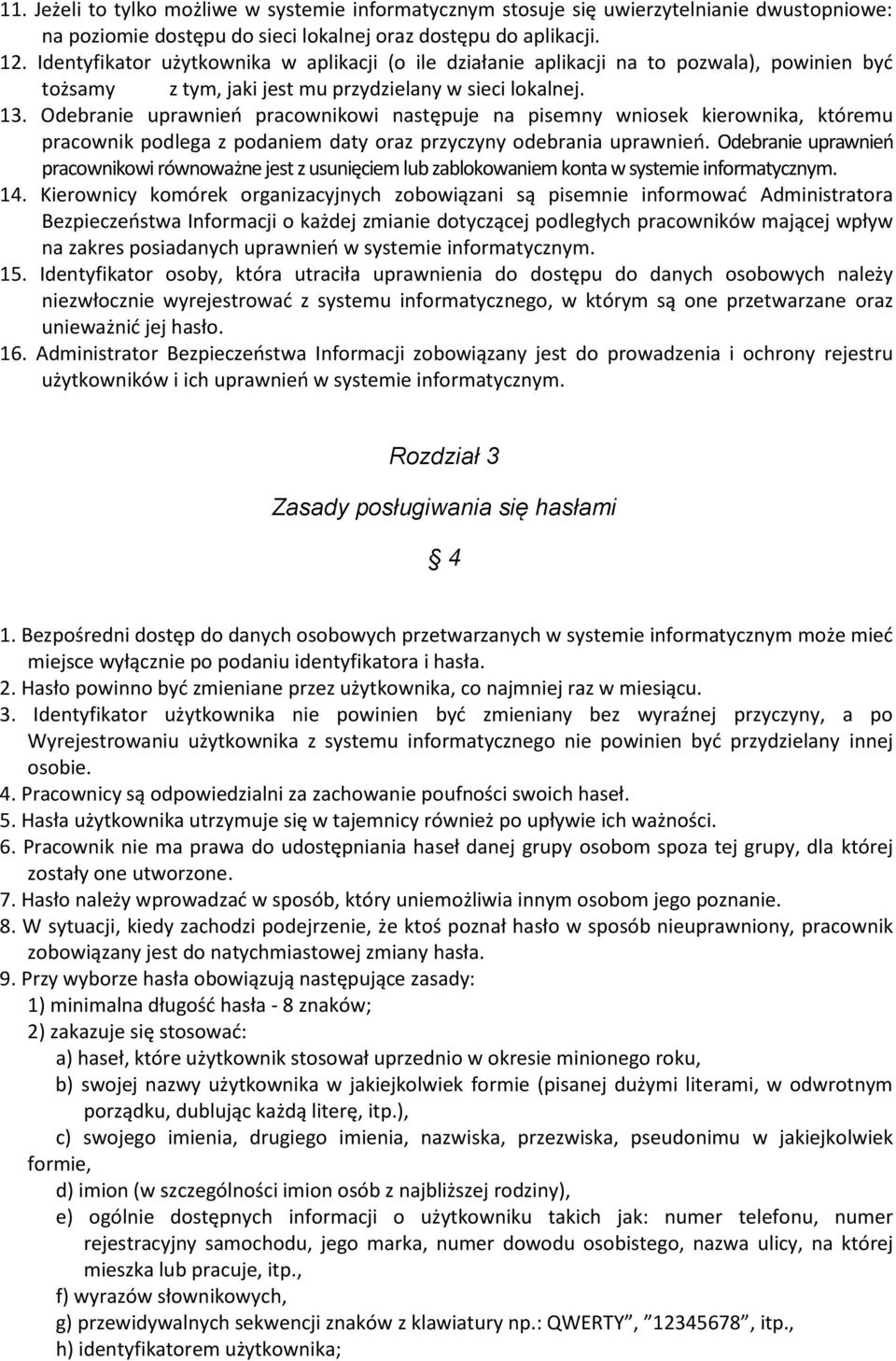 11. Jeżeli to tylko możliwe w systemie informatycznym stosuje się uwierzytelnianie dwustopniowe: na poziomie dostępu do sieci lokalnej oraz dostępu do aplikacji.
12. Identyfikator użytkownika w aplikacji (o ile działanie aplikacji na to pozwala), powinien być tożsamy z tym, jaki jest mu przydzielany w sieci lokalnej.
13. Odebranie uprawnień pracownikowi następuje na pisemny wniosek kierownika, któremu pracownik podlega z podaniem daty oraz przyczyny odebrania uprawnień. Odebranie uprawnień pracownikowi równoważne jest z usunięciem lub zablokowaniem konta w systemie informatycznym.
14. Kierownicy komórek organizacyjnych zobowiązani są pisemnie informować Administratora Bezpieczeństwa Informacji o każdej zmianie dotyczącej podległych pracowników mającej wpływ na zakres posiadanych uprawnień w systemie informatycznym.
15. Identyfikator osoby, która utraciła uprawnienia do dostępu do danych osobowych należy niezwłocznie wyrejestrować z systemu informatycznego, w którym są one przetwarzane oraz unieważnić jej hasło.
16. Administrator Bezpieczeństwa Informacji zobowiązany jest do prowadzenia i ochrony rejestru użytkowników i ich uprawnień w systemie informatycznym.

Rozdział 3

Zasady posługiwania się hasłami

§ 4

1. Bezpośredni dostęp do danych osobowych przetwarzanych w systemie informatycznym może mieć miejsce wyłącznie po podaniu identyfikatora i hasła.
2. Hasło powinno być zmieniane przez użytkownika, co najmniej raz w miesiącu.
3. Identyfikator użytkownika nie powinien być zmieniany bez wyraźnej przyczyny, a po Wyrejestrowaniu użytkownika z systemu informatycznego nie powinien być przydzielany innej osobie.
4. Pracownicy są odpowiedzialni za zachowanie poufności swoich haseł.
5. Hasła użytkownika utrzymuje się w tajemnicy również po upływie ich ważności.
6. Pracownik nie ma prawa do udostępniania haseł danej grupy osobom spoza tej grupy, dla której zostały one utworzone.
7. Hasło należy wprowadzać w sposób, który uniemożliwia innym osobom jego poznanie.
8. W sytuacji, kiedy zachodzi podejrzenie, że ktoś poznał hasło w sposób nieuprawniony, pracownik zobowiązany jest do natychmiastowej zmiany hasła.
9. Przy wyborze hasła obowiązują następujące zasady:
1) minimalna długość hasła - 8 znaków;
2) zakazuje się stosować:
a) haseł, które użytkownik stosował uprzednio w okresie minionego roku,
b) swojej nazwy użytkownika w jakiejkolwiek formie (pisanej dużymi literami, w odwrotnym porządku, dublując każdą literę, itp.),
c) swojego imienia, drugiego imienia, nazwiska, przezwiska, pseudonimu w jakiejkolwiek formie,
d) imion (w szczególności imion osób z najbliższej rodziny),
e) ogólnie dostępnych informacji o użytkowniku takich jak: numer telefonu, numer rejestracyjny samochodu, jego marka, numer dowodu osobistego, nazwa ulicy, na której mieszka lub pracuje, itp.,
f) wyrazów słownikowych,
g) przewidywalnych sekwencji znaków z klawiatury np.: QWERTY”, ”12345678”, itp.,
h) identyfikatorem użytkownika;